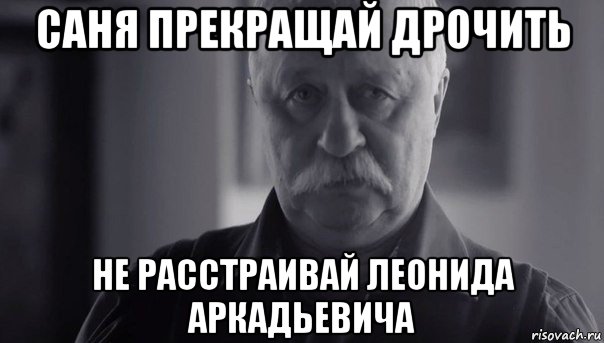 САНЯ ПРЕКРАЩАЙ ДРОЧИТЬ

НЕ РАССТРАИВАЙ ЛЕОНИДА АРКАДЬЕВИЧА

risovach.ru